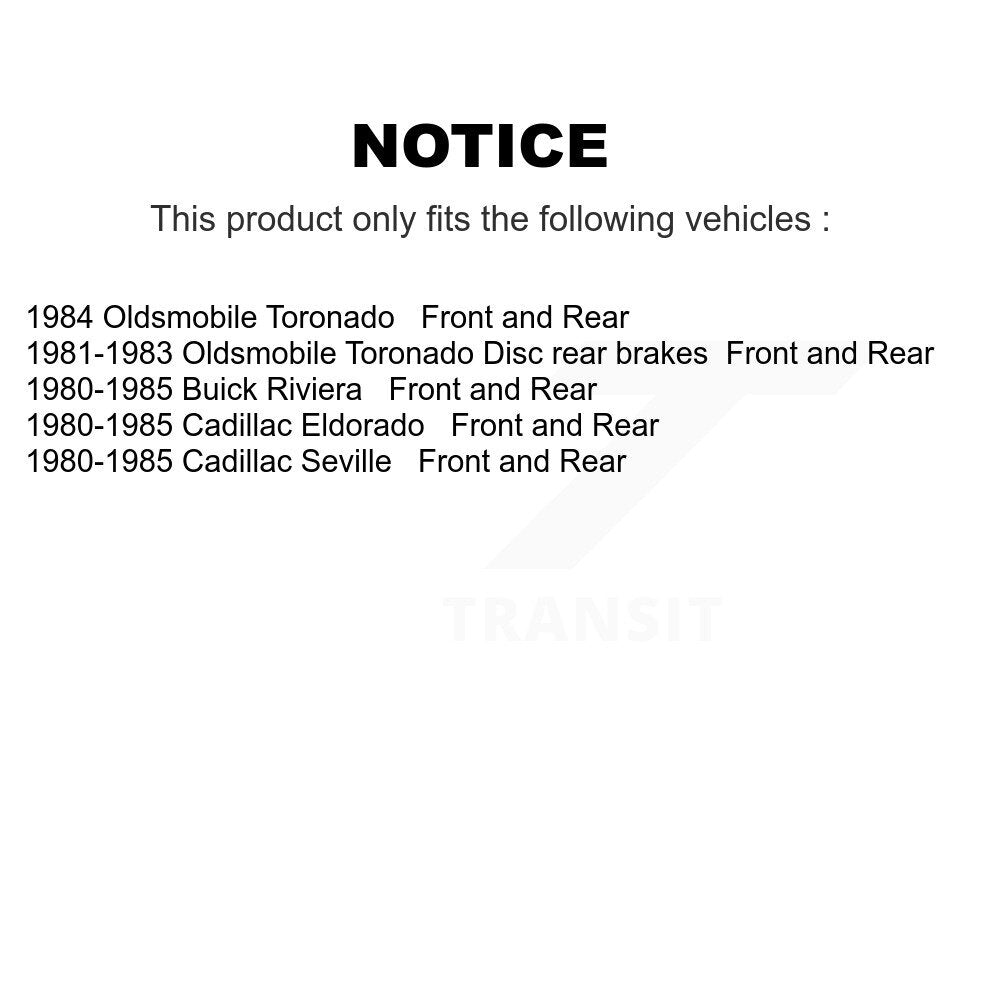 NOTICE

This product only fits the following vehicles :

1984 Oldsmobile Toronado   Front and Rear
1981-1983 Oldsmobile Toronado Disc rear brakes  Front and Rear
1980-1985 Buick Riviera   Front and Rear
1980-1985 Cadillac Eldorado   Front and Rear
1980-1985 Cadillac Seville   Front and Rear

TRANSIT